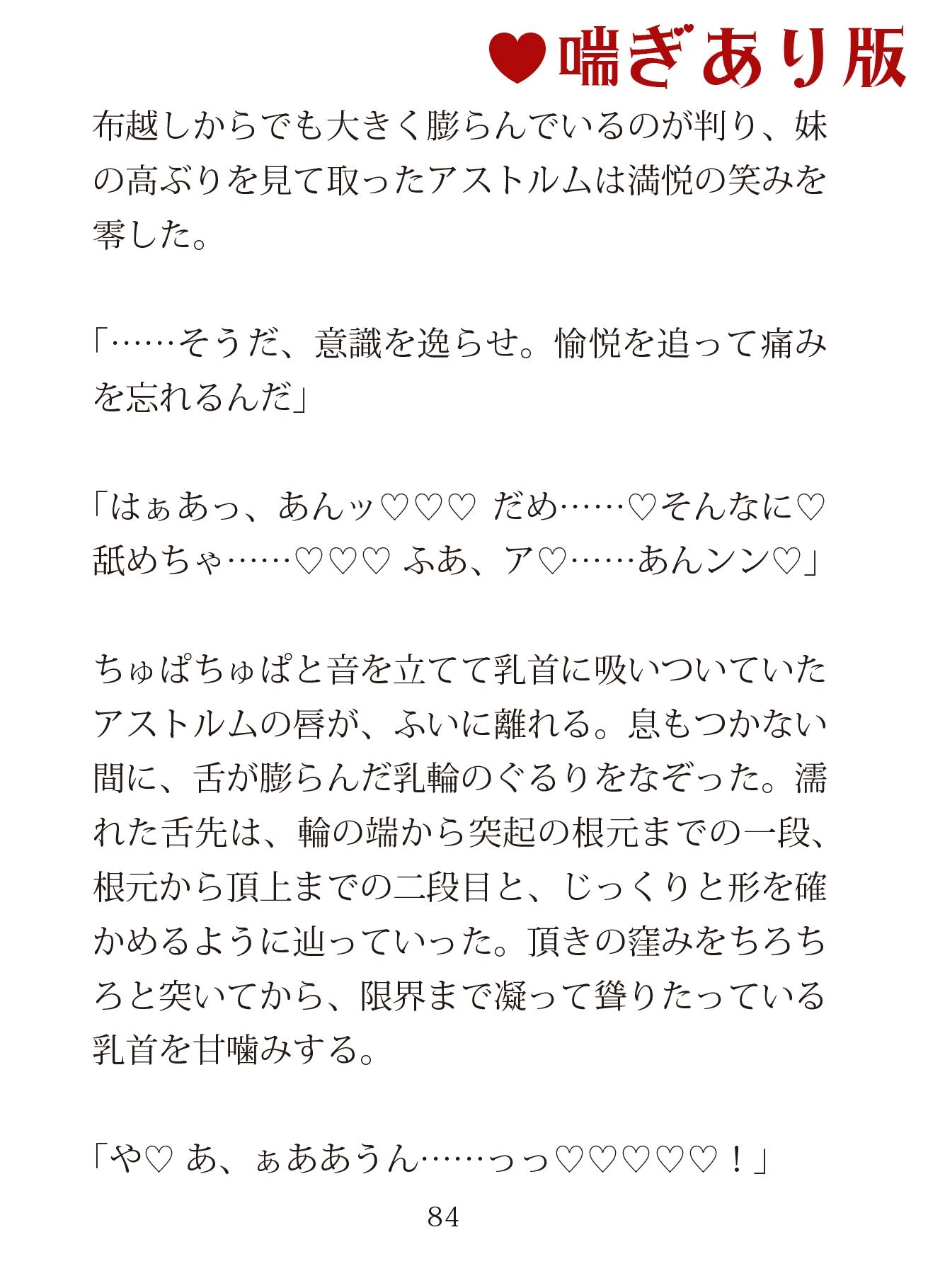 ♥喘ぎあり版

布越しからでも大きく膨らんでいるのが判り、妹の高ぶりを見て取ったアストルムは満悦の笑みを零した。

「……そうだ、意識を逸らせ。愉悦を追って痛みを忘れるんだ」

「はぁあっ、あんッ♡♡♡ だめ……♡そんなに♡舐めちゃ……♡♡♡ ふあ、ア♡……あんンン♡」

ちゅぱちゅぱと音を立てて乳首に吸いついていたアストルムの唇が、ふいに離れる。息もつかない間に、舌が膨らんだ乳輪のぐるりをなぞった。濡れた舌先は、輪の端から突起の根元までの一段、根元から頂上までの二段目と、じっくりと形を確かめるように辿っていった。頂きの窪みをちろちろと突いてから、限界まで凝って聳りたっている乳首を甘噛みする。

「や♡ あ、ぁああうん……っっ♡♡♡♡♡！」

84